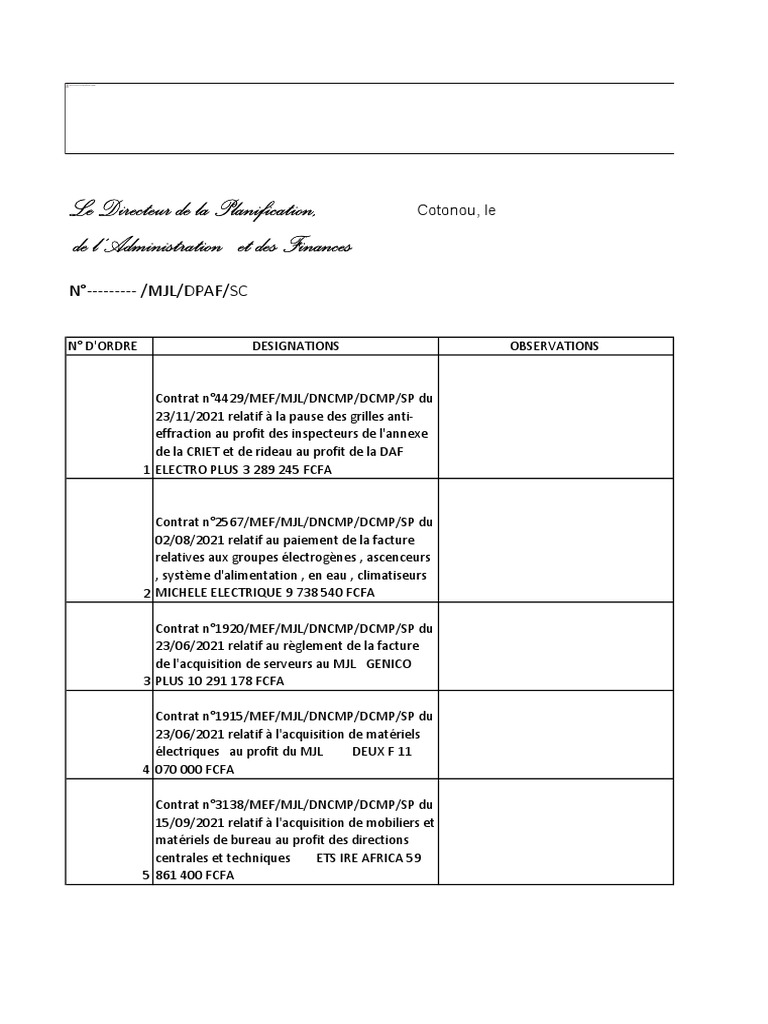 Le Directeur de la Planification, de l'Administration et des Finances

Cotonou, le

N°--------- /MJL/DPAF/SC

| N° D'ORDRE | DESIGNATIONS | OBSERVATIONS |
|---|---|---|
| 1 | Contrat n°4429/MEF/MJL/DNCMP/DCMP/SP du 23/11/2021 relatif à la pause des grilles anti-effraction au profit des inspecteurs de l'annexe de la CRIET et de rideau au profit de la DAF ELECTRO PLUS 3 289 245 FCFA | |
| 2 | Contrat n°2567/MEF/MJL/DNCMP/DCMP/SP du 02/08/2021 relatif au paiement de la facture relatives aux groupes électrogènes , ascenceurs , système d'alimentation , en eau , climatiseurs MICHELE ELECTRIQUE 9 738 540 FCFA | |
| 3 | Contrat n°1920/MEF/MJL/DNCMP/DCMP/SP du 23/06/2021 relatif au règlement de la facture de l'acquisition de serveurs au MJL GENICO PLUS 10 291 178 FCFA | |
| 4 | Contrat n°1915/MEF/MJL/DNCMP/DCMP/SP du 23/06/2021 relatif à l'acquisition de matériels électriques au profit du MJL DEUX F 11 070 000 FCFA | |
| 5 | Contrat n°3138/MEF/MJL/DNCMP/DCMP/SP du 15/09/2021 relatif à l'acquisition de mobiliers et matériels de bureau au profit des directions centrales et techniques ETS IRE AFRICA 59 861 400 FCFA | |